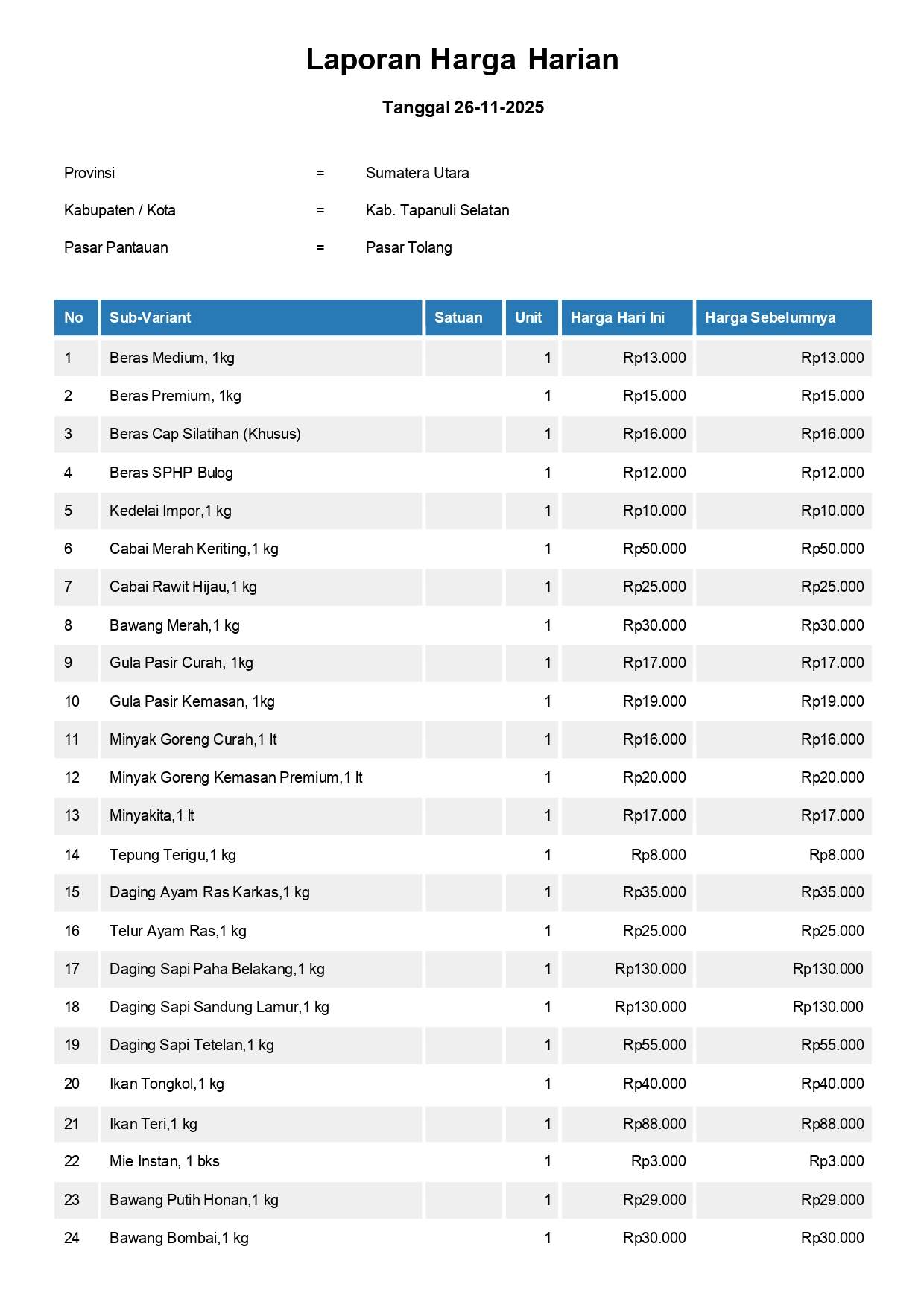 Laporan Harga Harian

Tanggal 26-11-2025

Provinsi = Sumatera Utara

Kabupaten / Kota = Kab. Tapanuli Selatan

Pasar Pantauan = Pasar Tolang

| No | Sub-Variant | Satuan | Unit | Harga Hari Ini | Harga Sebelumnya |
|---|---|---|---|---|---|
| 1 | Beras Medium, 1kg | | 1 | Rp13.000 | Rp13.000 |
| 2 | Beras Premium, 1kg | | 1 | Rp15.000 | Rp15.000 |
| 3 | Beras Cap Silatihan (Khusus) | | 1 | Rp16.000 | Rp16.000 |
| 4 | Beras SPHP Bulog | | 1 | Rp12.000 | Rp12.000 |
| 5 | Kedelai Impor,1 kg | | 1 | Rp10.000 | Rp10.000 |
| 6 | Cabai Merah Keriting,1 kg | | 1 | Rp50.000 | Rp50.000 |
| 7 | Cabai Rawit Hijau,1 kg | | 1 | Rp25.000 | Rp25.000 |
| 8 | Bawang Merah,1 kg | | 1 | Rp30.000 | Rp30.000 |
| 9 | Gula Pasir Curah, 1kg | | 1 | Rp17.000 | Rp17.000 |
| 10 | Gula Pasir Kemasan, 1kg | | 1 | Rp19.000 | Rp19.000 |
| 11 | Minyak Goreng Curah,1 lt | | 1 | Rp16.000 | Rp16.000 |
| 12 | Minyak Goreng Kemasan Premium,1 lt | | 1 | Rp20.000 | Rp20.000 |
| 13 | Minyakita,1 lt | | 1 | Rp17.000 | Rp17.000 |
| 14 | Tepung Terigu,1 kg | | 1 | Rp8.000 | Rp8.000 |
| 15 | Daging Ayam Ras Karkas,1 kg | | 1 | Rp35.000 | Rp35.000 |
| 16 | Telur Ayam Ras,1 kg | | 1 | Rp25.000 | Rp25.000 |
| 17 | Daging Sapi Paha Belakang,1 kg | | 1 | Rp130.000 | Rp130.000 |
| 18 | Daging Sapi Sandung Lamur,1 kg | | 1 | Rp130.000 | Rp130.000 |
| 19 | Daging Sapi Tetelan,1 kg | | 1 | Rp55.000 | Rp55.000 |
| 20 | Ikan Tongkol,1 kg | | 1 | Rp40.000 | Rp40.000 |
| 21 | Ikan Teri,1 kg | | 1 | Rp88.000 | Rp88.000 |
| 22 | Mie Instan, 1 bks | | 1 | Rp3.000 | Rp3.000 |
| 23 | Bawang Putih Honan,1 kg | | 1 | Rp29.000 | Rp29.000 |
| 24 | Bawang Bombai,1 kg | | 1 | Rp30.000 | Rp30.000 |